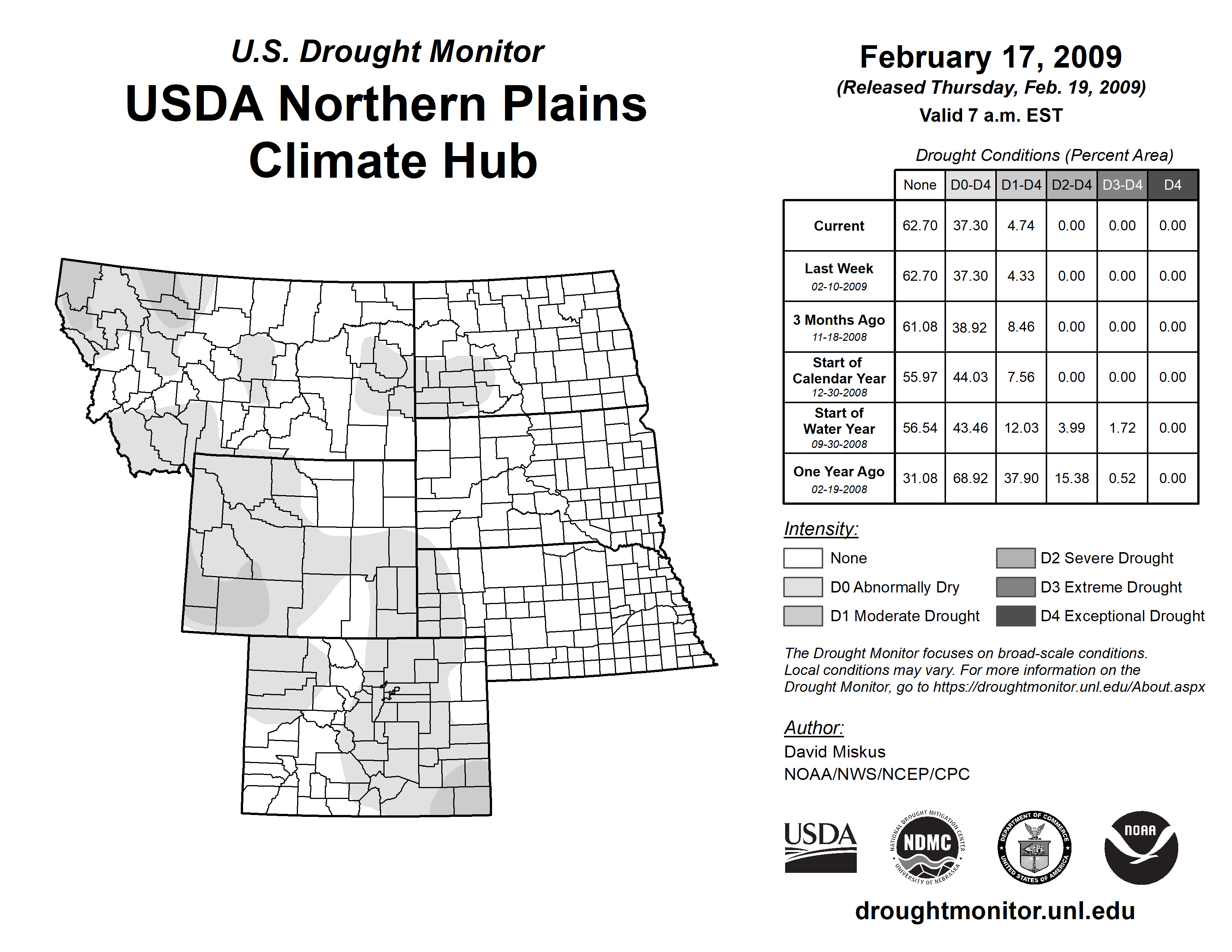 U.S. Drought Monitor
USDA Northern Plains Climate Hub

February 17, 2009
(Released Thursday, Feb. 19, 2009)
Valid 7 a.m. EST

Drought Conditions (Percent Area)

| | None | D0-D4 | D1-D4 | D2-D4 | D3-D4 | D4 |
|---|---|---|---|---|---|---|
| Current | 62.70 | 37.30 | 4.74 | 0.00 | 0.00 | 0.00 |
| Last Week 02-10-2009 | 62.70 | 37.30 | 4.33 | 0.00 | 0.00 | 0.00 |
| 3 Months Ago 11-18-2008 | 61.08 | 38.92 | 8.46 | 0.00 | 0.00 | 0.00 |
| Start of Calendar Year 12-30-2008 | 55.97 | 44.03 | 7.56 | 0.00 | 0.00 | 0.00 |
| Start of Water Year 09-30-2008 | 56.54 | 43.46 | 12.03 | 3.99 | 1.72 | 0.00 |
| One Year Ago 02-19-2008 | 31.08 | 68.92 | 37.90 | 15.38 | 0.52 | 0.00 |

Intensity:
None
D0 Abnormally Dry
D1 Moderate Drought
D2 Severe Drought
D3 Extreme Drought
D4 Exceptional Drought

The Drought Monitor focuses on broad-scale conditions. Local conditions may vary. For more information on the Drought Monitor, go to https://droughtmonitor.unl.edu/About.aspx

Author:
David Miskus
NOAA/NWS/NCEP/CPC

USDA
NATIONAL DROUGHT MITIGATION CENTER NDMC UNIVERSITY OF NEBRASKA
DEPARTMENT OF COMMERCE UNITED STATES OF AMERICA
NOAA

droughtmonitor.unl.edu